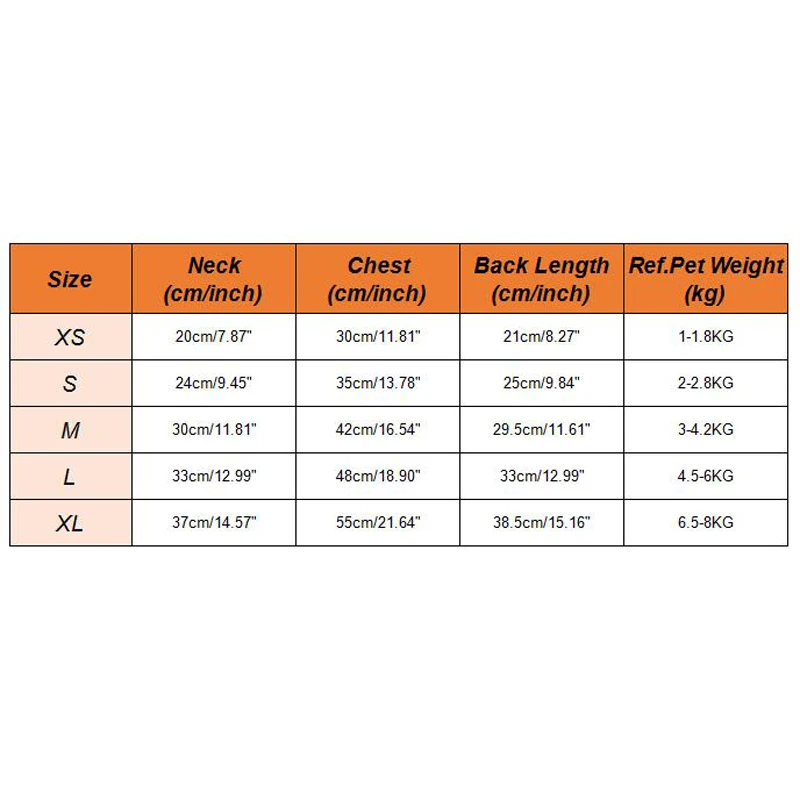 | Size | Neck (cm/inch) | Chest (cm/inch) | Back Length (cm/inch) | Ref.Pet Weight (kg) |
|---|---|---|---|---|
| XS | 20cm/7.87" | 30cm/11.81" | 21cm/8.27" | 1-1.8KG |
| S | 24cm/9.45" | 35cm/13.78" | 25cm/9.84" | 2-2.8KG |
| M | 30cm/11.81" | 42cm/16.54" | 29.5cm/11.61" | 3-4.2KG |
| L | 33cm/12.99" | 48cm/18.90" | 33cm/12.99" | 4.5-6KG |
| XL | 37cm/14.57" | 55cm/21.64" | 38.5cm/15.16" | 6.5-8KG |